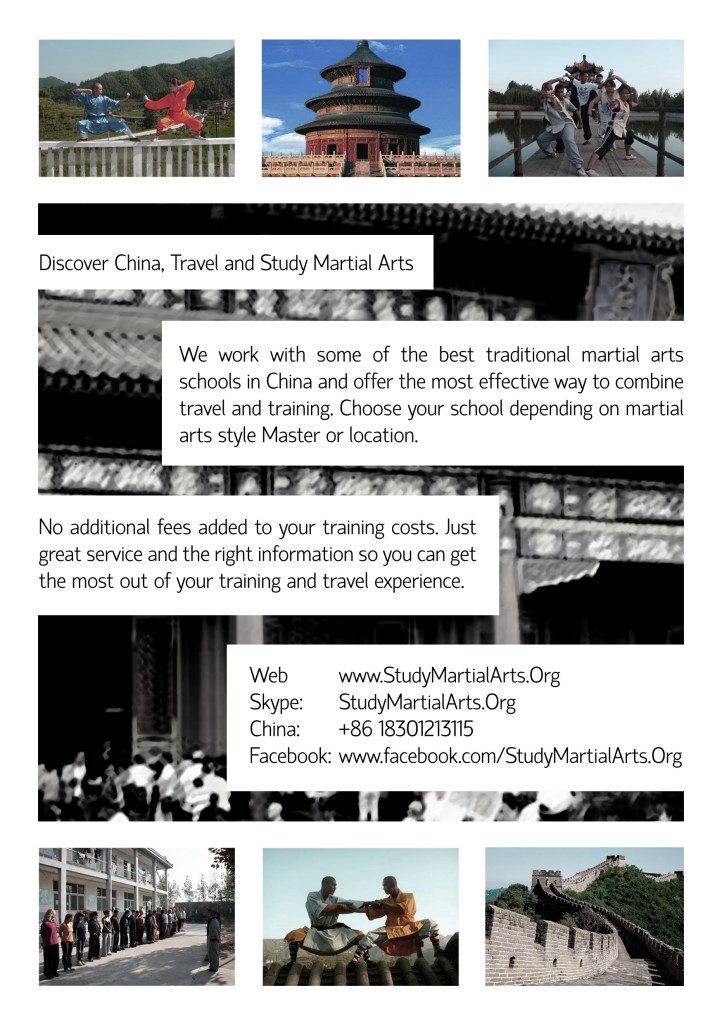 Discover China, Travel and Study Martial Arts

We work with some of the best traditional martial arts schools in China and offer the most effective way to combine travel and training. Choose your school depending on martial arts style Master or location.

No additional fees added to your training costs. Just great service and the right information so you can get the most out of your training and travel experience.

Web www.StudyMartialArts.Org
Skype: StudyMartialArts.Org
China: +86 18301213115
Facebook: www.facebook.com/StudyMartialArts.Org